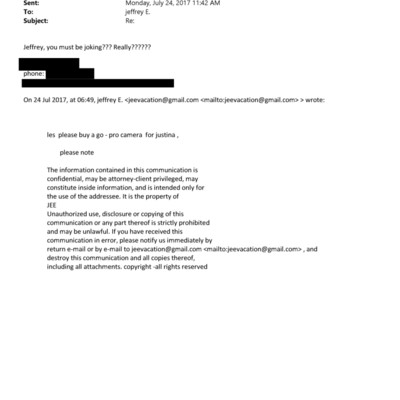 Sent: Monday, July 24, 2017 11:42 AM
To: jeffrey E.
Subject: Re:

Jeffrey, you must be joking??? Really??????

phone:

On 24 Jul 2017, at 06:49, jeffrey E. <jeevacation@gmail.com <mailto:jeevacation@gmail.com> > wrote:

les please buy a go - pro camera for justina ,

please note

The information contained in this communication is confidential, may be attorney-client privileged, may constitute inside information, and is intended only for the use of the addressee. It is the property of JEE
Unauthorized use, disclosure or copying of this communication or any part thereof is strictly prohibited and may be unlawful. If you have received this communication in error, please notify us immediately by return e-mail or by e-mail to jeevacation@gmail.com <mailto:jeevacation@gmail.com> , and destroy this communication and all copies thereof, including all attachments. copyright -all rights reserved